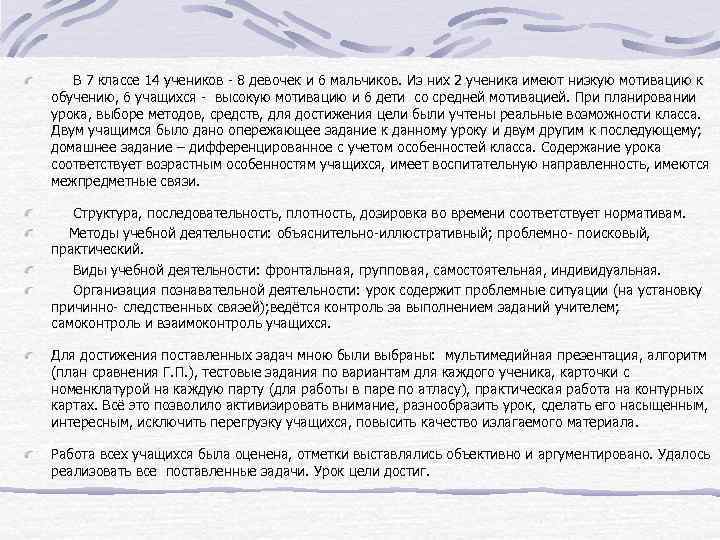 В 7 классе 14 учеников - 8 девочек и 6 мальчиков. Из них 2 ученика имеют низкую мотивацию к обучению, 6 учащихся - высокую мотивацию и 6 дети со средней мотивацией. При планировании урока, выборе методов, средств, для достижения цели были учтены реальные возможности класса. Двум учащимся было дано опережающее задание к данному уроку и двум другим к последующему; домашнее задание – дифференцированное с учетом особенностей класса. Содержание урока соответствует возрастным особенностям учащихся, имеет воспитательную направленность, имеются межпредметные связи.

Структура, последовательность, плотность, дозировка во времени соответствует нормативам.

Методы учебной деятельности: объяснительно-иллюстративный; проблемно- поисковый, практический.

Виды учебной деятельности: фронтальная, групповая, самостоятельная, индивидуальная.

Организация познавательной деятельности: урок содержит проблемные ситуации (на установку причинно- следственных связей);ведётся контроль за выполнением заданий учителем; самоконтроль и взаимоконтроль учащихся.

Для достижения поставленных задач мною были выбраны: мультимедийная презентация, алгоритм (план сравнения Г.П.), тестовые задания по вариантам для каждого ученика, карточки с номенклатурой на каждую парту (для работы в паре по атласу), практическая работа на контурных картах. Всё это позволило активизировать внимание, разнообразить урок, сделать его насыщенным, интересным, исключить перегрузку учащихся, повысить качество излагаемого материала.

Работа всех учащихся была оценена, отметки выставлялись объективно и аргументировано. Удалось реализовать все поставленные задачи. Урок цели достиг.